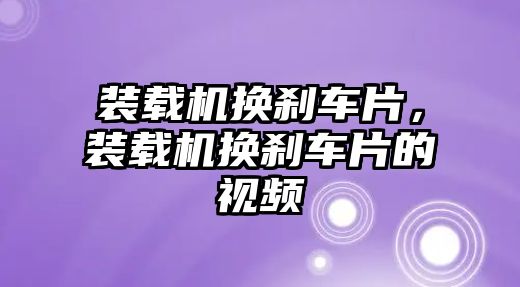 装载机换刹车片，装载机换刹车片的视频